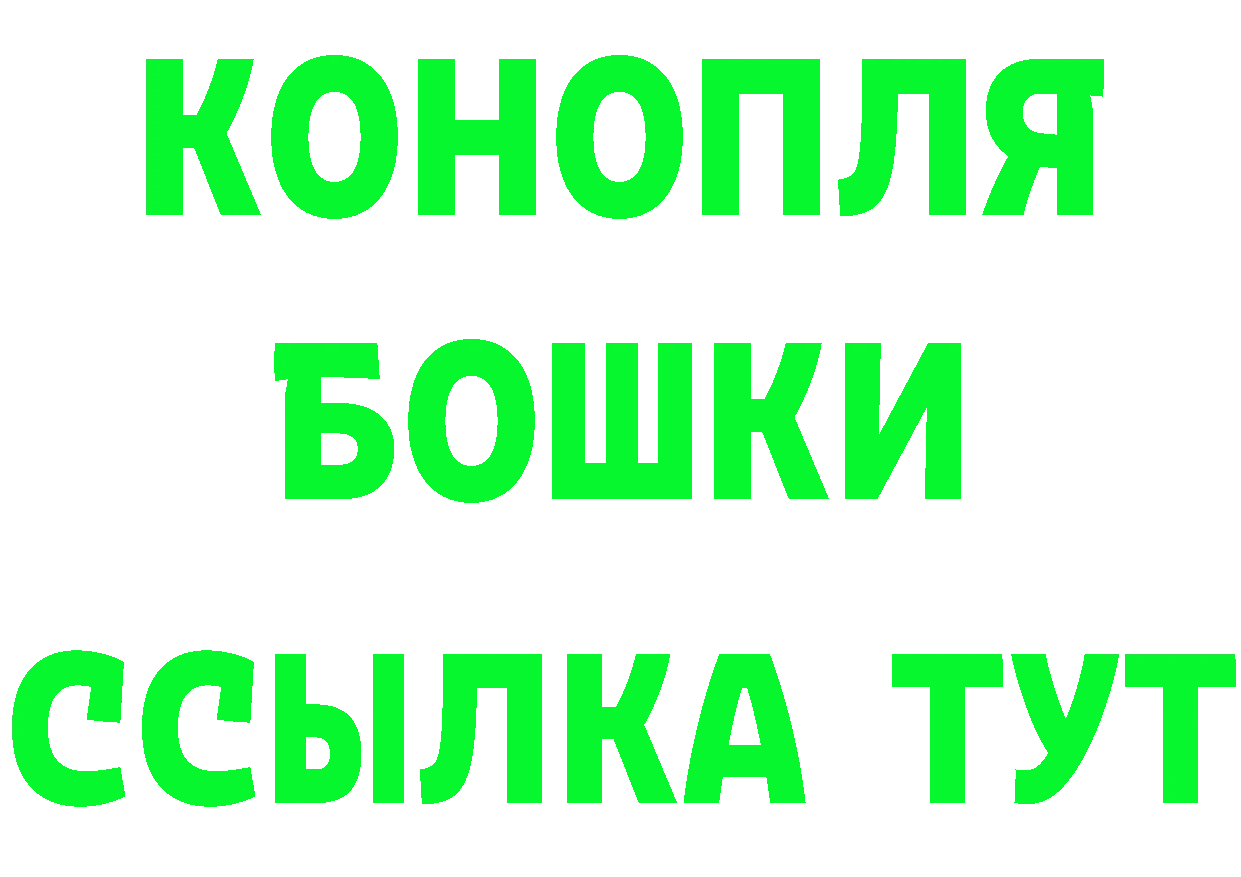 КОНОПЛЯ
БОШКИ
ССЫЛКА ТУТ